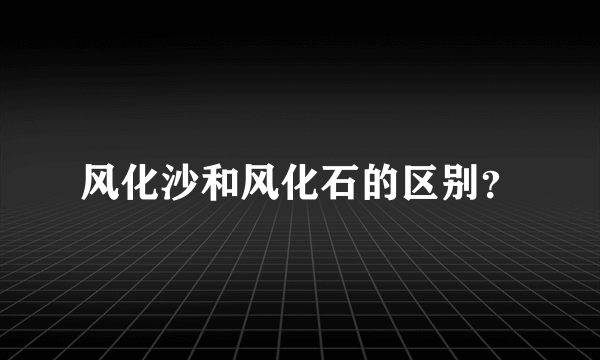 风化沙和风化石的区别？